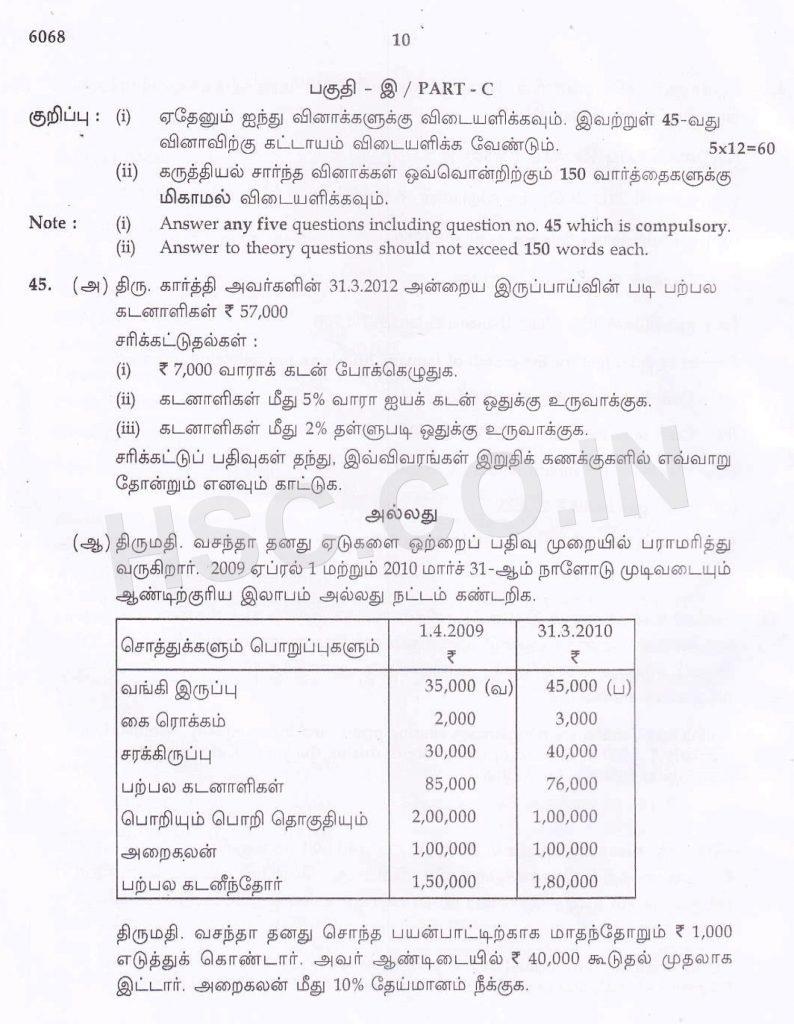 6068

10

பகுதி - இ / PART - C

குறிப்பு : (i) ஏதேனும் ஐந்து வினாக்களுக்கு விடையளிக்கவும். இவற்றுள் 45-வது வினாவிற்கு கட்டாயம் விடையளிக்க வேண்டும்.

5x12=60

(ii) கருத்தியல் சார்ந்த வினாக்கள் ஒவ்வொன்றிற்கும் 150 வார்த்தைகளுக்கு மிகாமல் விடையளிக்கவும்.

Note : (i) Answer any five questions including question no. 45 which is compulsory.

(ii) Answer to theory questions should not exceed 150 words each.

45. (அ) திரு. கார்த்தி அவர்களின் 31.3.2012 அன்றைய இருப்பாய்வின் படி பற்பல கடனாளிகள் ₹ 57,000

சரிக்கட்டுதல்கள் :

(i) ₹ 7,000 வாராக் கடன் போக்கெழுதுக.

(ii) கடனாளிகள் மீது 5% வாரா ஐயக் கடன் ஒதுக்கு உருவாக்குக.

(iii) கடனாளிகள் மீது 2% தள்ளுபடி ஒதுக்கு உருவாக்குக.

சரிக்கட்டுப் பதிவுகள் தந்து, இவ்விவரங்கள் இறுதிக் கணக்குகளில் எவ்வாறு தோன்றும் எனவும் காட்டுக.

அல்லது

(ஆ) திருமதி. வசந்தா தனது ஏடுகளை ஒற்றைப் பதிவு முறையில் பராமரித்து வருகிறார். 2009 ஏப்ரல் 1 மற்றும் 2010 மார்ச் 31-ஆம் நாளோடு முடிவடையும் ஆண்டிற்குரிய இலாபம் அல்லது நட்டம் கண்டறிக.

| சொத்துக்களும் பொறுப்புகளும் | 1.4.2009 ₹ | 31.3.2010 ₹ |
|---|---|---|
| வங்கி இருப்பு | 35,000 (வ) | 45,000 (ப) |
| கை ரொக்கம் | 2,000 | 3,000 |
| சரக்கிருப்பு | 30,000 | 40,000 |
| பற்பல கடனாளிகள் | 85,000 | 76,000 |
| பொறியும் பொறி தொகுதியும் | 2,00,000 | 1,00,000 |
| அறைகலன் | 1,00,000 | 1,00,000 |
| பற்பல கடனீந்தோர் | 1,50,000 | 1,80,000 |

திருமதி. வசந்தா தனது சொந்த பயன்பாட்டிற்காக மாதந்தோறும் ₹ 1,000 எடுத்துக் கொண்டார். அவர் ஆண்டிடையில் ₹ 40,000 கூடுதல் முதலாக இட்டார். அறைகலன் மீது 10% தேய்மானம் நீக்குக.

USC.CO.IN